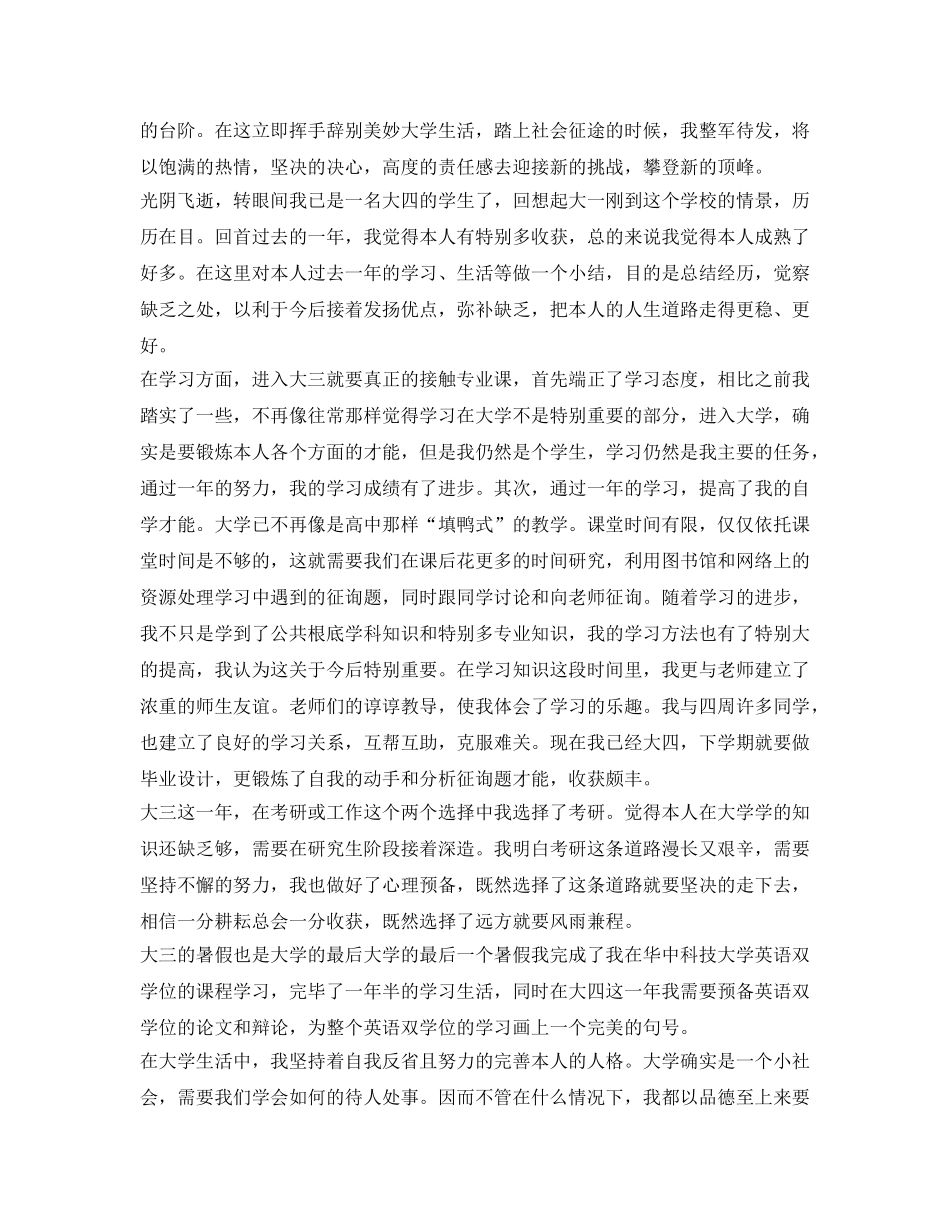 的台阶。在这立即挥手辞别美妙大学生活，踏上社会征途的时候，我整军待发，将以饱满的热情，坚决的决心，高度的责任感去迎接新的挑战，攀登新的顶峰。

光阴飞逝，转眼间我已是一名大四的学生了，回想起大一刚到这个学校的情景，历历在目。回首过去的一年，我觉得本人有特别多收获，总的来说我觉得本人成熟了好多。在这里对本人过去一年的学习、生活等做一个小结，目的是总结经历，觉察缺乏之处，以利于今后接着发扬优点，弥补缺乏，把本人的人生道路走得更稳、更好。

在学习方面，进入大三就要真正的接触专业课，首先端正了学习态度，相比之前我踏实了一些，不再像往常那样觉得学习在大学不是特别重要的部分，进入大学，确实是要锻炼本人各个方面的才能，但是我仍然是个学生，学习仍然是我主要的任务，通过一年的努力，我的学习成绩有了进步。其次，通过一年的学习，提高了我的自学才能。大学已不再像是高中那样“填鸭式”的教学。课堂时间有限，仅仅依托课堂时间是不够的，这就需要我们在课后花更多的时间研究，利用图书馆和网络上的资源处理学习中遇到的征询题，同时跟同学讨论和向老师征询。随着学习的进步，我不只是学到了公共根底学科知识和特别多专业知识，我的学习方法也有了特别大的提高，我认为这关于今后特别重要。在学习知识这段时间里，我更与老师建立了浓重的师生友谊。老师们的谆谆教导，使我体会了学习的乐趣。我与四周许多同学，也建立了良好的学习关系，互帮互助，克服难关。现在我已经大四，下学期就要做毕业设计，更锻炼了自我的动手和分析征询题才能，收获颇丰。

大三这一年，在考研或工作这个两个选择中我选择了考研。觉得本人在大学学的知识还缺乏够，需要在研究生阶段接着深造。我明白考研这条道路漫长又艰辛，需要坚持不懈的努力，我也做好了心理预备，既然选择了这条道路就要坚决的走下去，相信一分耕耘总会一分收获，既然选择了远方就要风雨兼程。

大三的暑假也是大学的最后大学的最后一个暑假我完成了我在华中科技大学英语双学位的课程学习，完毕了一年半的学习生活，同时在大四这一年我需要预备英语双学位的论文和辩论，为整个英语双学位的学习画上一个完美的句号。

在大学生活中，我坚持着自我反省且努力的完善本人的人格。大学确实是一个小社会，需要我们学会如何的待人处事。因而不管在什么情况下，我都以品德至上来要